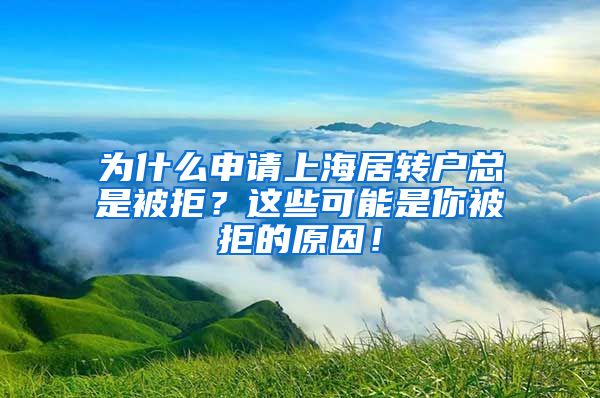 为什么申请上海居转户总是被拒？这些可能是你被拒的原因！